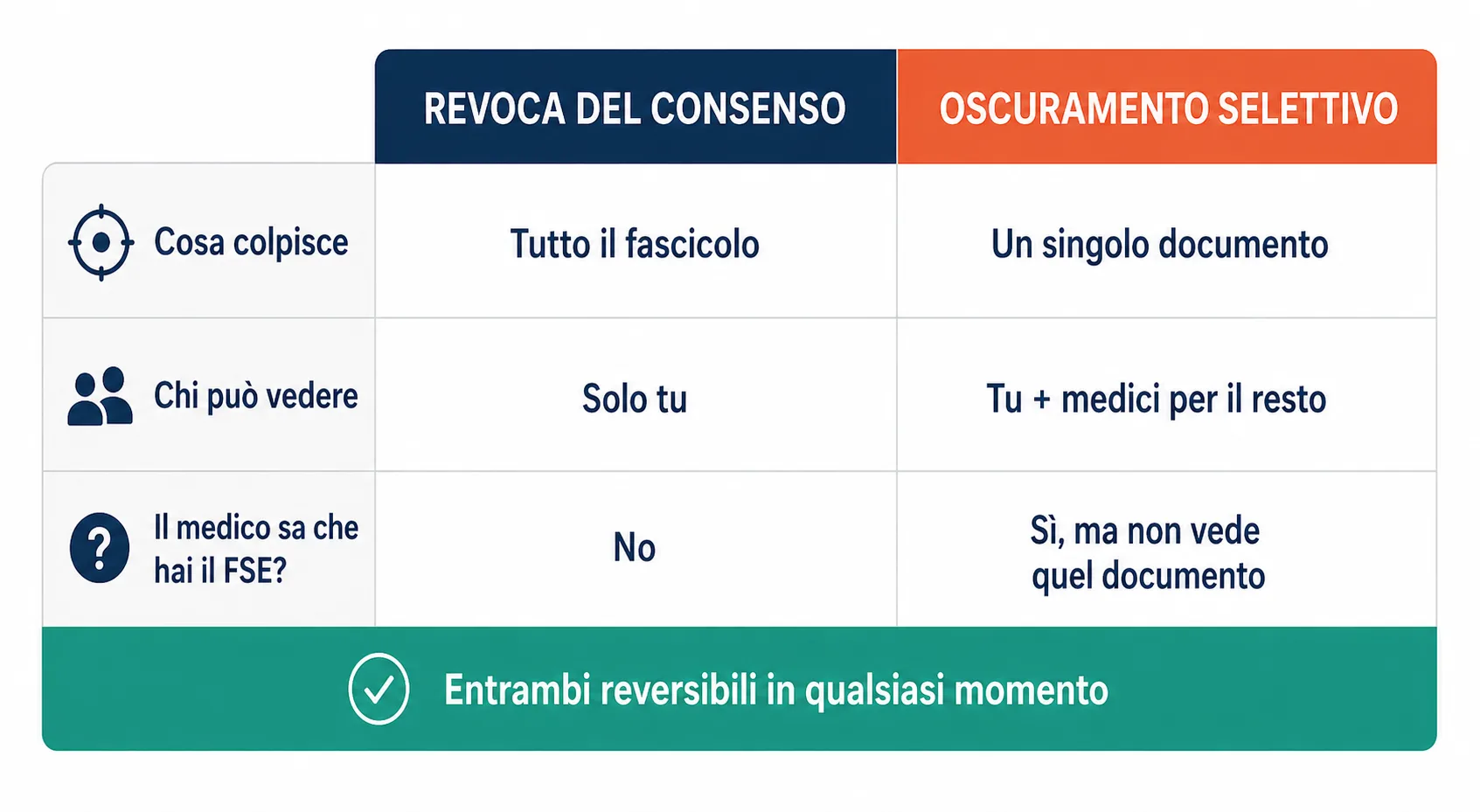 |  | REVOCA DEL CONSENSO | OSCURAMENTO SELETTIVO |
|---|---|---|
| Cosa colpisce | Tutto il fascicolo | Un singolo documento |
| Chi può vedere | Solo tu | Tu + medici per il resto |
| Il medico sa che hai il FSE? | No | Sì, ma non vede quel documento |

Entrambi reversibili in qualsiasi momento